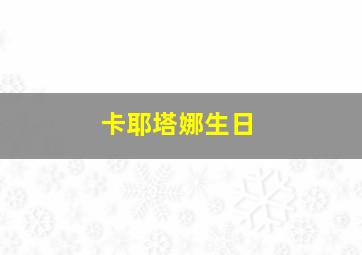 卡耶塔娜生日